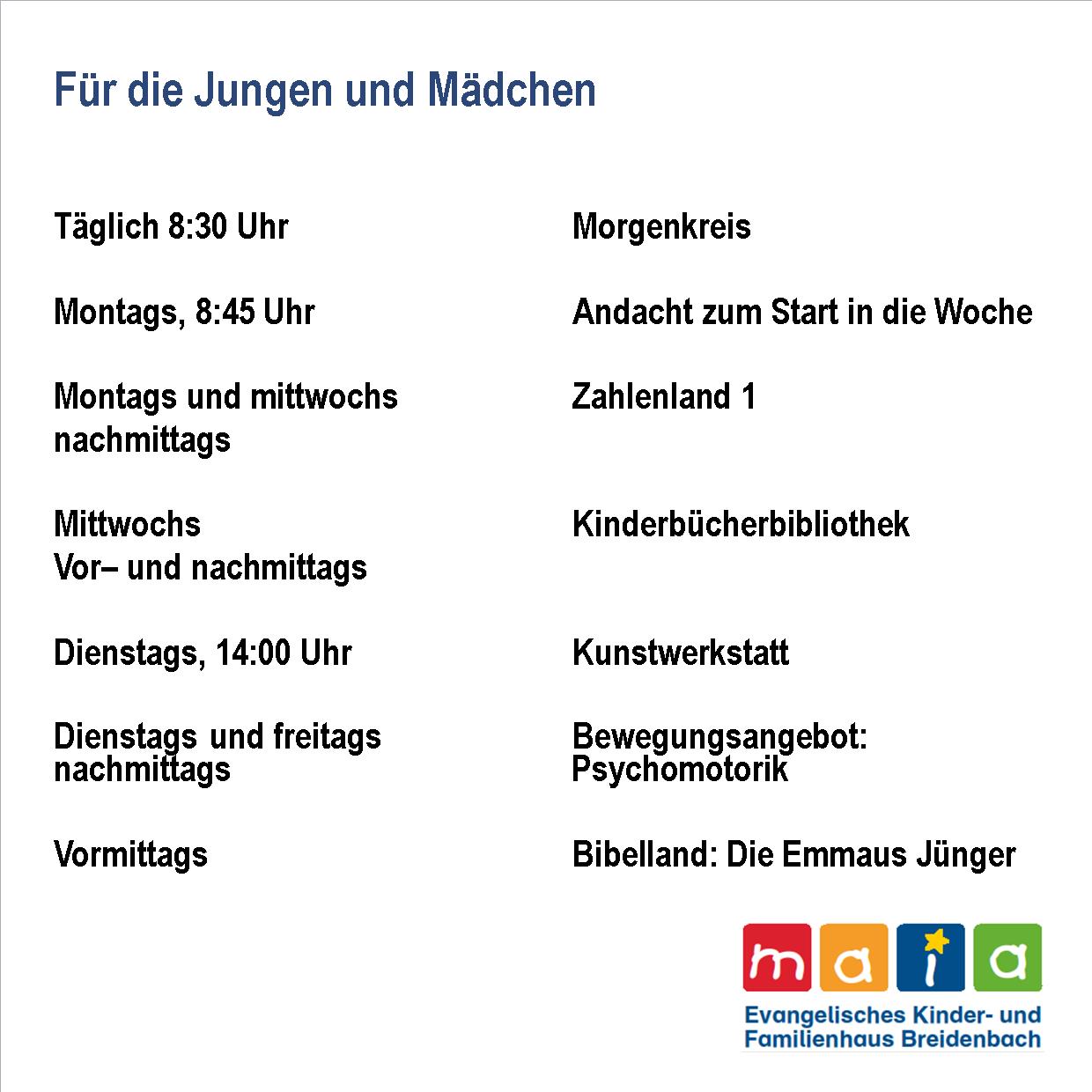 Für die Jungen und Mädchen

| | |
|---|---|
| Täglich 8:30 Uhr | Morgenkreis |
| Montags, 8:45 Uhr | Andacht zum Start in die Woche |
| Montags und mittwochs nachmittags | Zahlenland 1 |
| Mittwochs Vor– und nachmittags | Kinderbücherbibliothek |
| Dienstags, 14:00 Uhr | Kunstwerkstatt |
| Dienstags und freitags nachmittags | Bewegungsangebot: Psychomotorik |
| Vormittags | Bibelland: Die Emmaus Jünger |

maia
Evangelisches Kinder- und Familienhaus Breidenbach